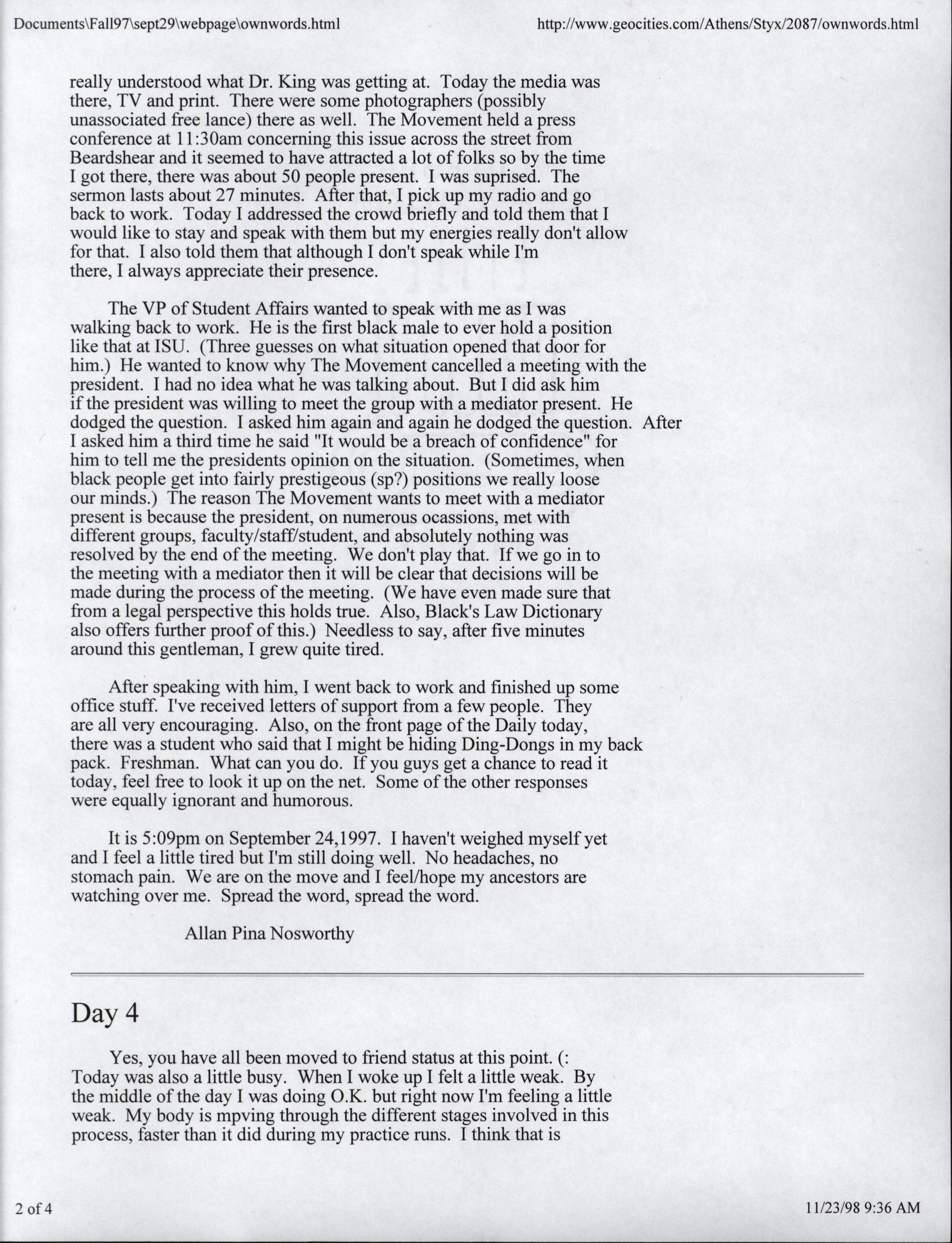 Documents\Fall97\sept29\webpage\ownwords.html

http://www.geocities.com/Athens/Styx/2087/ownwords.html

really understood what Dr. King was getting at. Today the media was there, TV and print. There were some photographers (possibly unassociated free lance) there as well. The Movement held a press conference at 11:30am concerning this issue across the street from Beardshear and it seemed to have attracted a lot of folks so by the time I got there, there was about 50 people present. I was suprised. The sermon lasts about 27 minutes. After that, I pick up my radio and go back to work. Today I addressed the crowd briefly and told them that I would like to stay and speak with them but my energies really don't allow for that. I also told them that although I don't speak while I'm there, I always appreciate their presence.

The VP of Student Affairs wanted to speak with me as I was walking back to work. He is the first black male to ever hold a position like that at ISU. (Three guesses on what situation opened that door for him.) He wanted to know why The Movement cancelled a meeting with the president. I had no idea what he was talking about. But I did ask him if the president was willing to meet the group with a mediator present. He dodged the question. I asked him again and again he dodged the question. After I asked him a third time he said "It would be a breach of confidence" for him to tell me the presidents opinion on the situation. (Sometimes, when black people get into fairly prestigeous (sp?) positions we really loose our minds.) The reason The Movement wants to meet with a mediator present is because the president, on numerous ocassions, met with different groups, faculty/staff/student, and absolutely nothing was resolved by the end of the meeting. We don't play that. If we go in to the meeting with a mediator then it will be clear that decisions will be made during the process of the meeting. (We have even made sure that from a legal perspective this holds true. Also, Black's Law Dictionary also offers further proof of this.) Needless to say, after five minutes around this gentleman, I grew quite tired.

After speaking with him, I went back to work and finished up some office stuff. I've received letters of support from a few people. They are all very encouraging. Also, on the front page of the Daily today, there was a student who said that I might be hiding Ding-Dongs in my back pack. Freshman. What can you do. If you guys get a chance to read it today, feel free to look it up on the net. Some of the other responses were equally ignorant and humorous.

It is 5:09pm on September 24,1997. I haven't weighed myself yet and I feel a little tired but I'm still doing well. No headaches, no stomach pain. We are on the move and I feel/hope my ancestors are watching over me. Spread the word, spread the word.

Allan Pina Nosworthy

Day 4

Yes, you have all been moved to friend status at this point. (: Today was also a little busy. When I woke up I felt a little weak. By the middle of the day I was doing O.K. but right now I'm feeling a little weak. My body is mpving through the different stages involved in this process, faster than it did during my practice runs. I think that is

2 of 4

11/23/98 9:36 AM